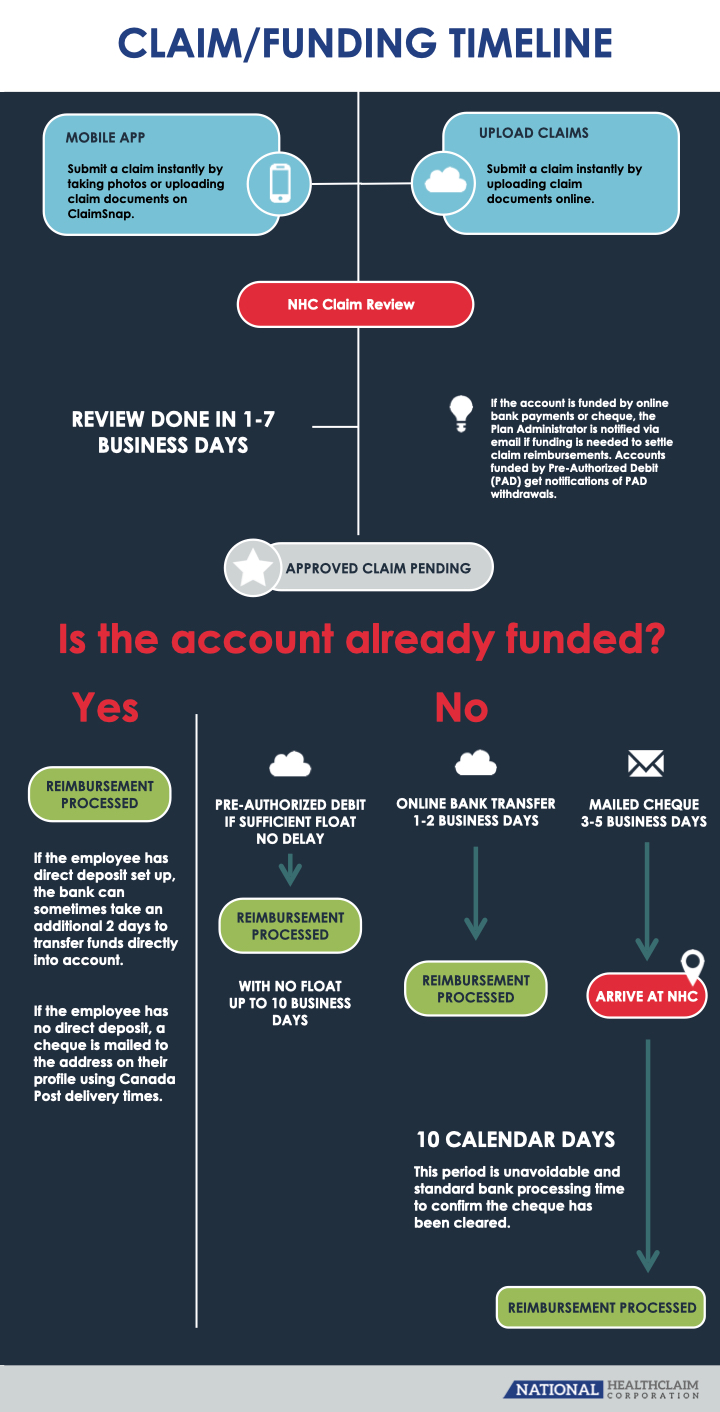 CLAIM/FUNDING TIMELINE

MOBILE APP

Submit a claim instantly by taking photos or uploading claim documents on ClaimSnap.

UPLOAD CLAIMS

Submit a claim instantly by uploading claim documents online.

NHC Claim Review

REVIEW DONE IN 1-7 BUSINESS DAYS

If the account is funded by online bank payments or cheque, the Plan Administrator is notified via email if funding is needed to settle claim reimbursements. Accounts funded by Pre-Authorized Debit (PAD) get notifications of PAD withdrawals.

APPROVED CLAIM PENDING

Is the account already funded?

Yes

REIMBURSEMENT PROCESSED

If the employee has direct deposit set up, the bank can sometimes take an additional 2 days to transfer funds directly into account.

If the employee has no direct deposit, a cheque is mailed to the address on their profile using Canada Post delivery times.

No

PRE-AUTHORIZED DEBIT IF SUFFICIENT FLOAT NO DELAY

REIMBURSEMENT PROCESSED

WITH NO FLOAT UP TO 10 BUSINESS DAYS

ONLINE BANK TRANSFER 1-2 BUSINESS DAYS

REIMBURSEMENT PROCESSED

MAILED CHEQUE 3-5 BUSINESS DAYS

ARRIVE AT NHC

10 CALENDAR DAYS

This period is unavoidable and standard bank processing time to confirm the cheque has been cleared.

REIMBURSEMENT PROCESSED

NATIONAL HEALTHCLAIM CORPORATION